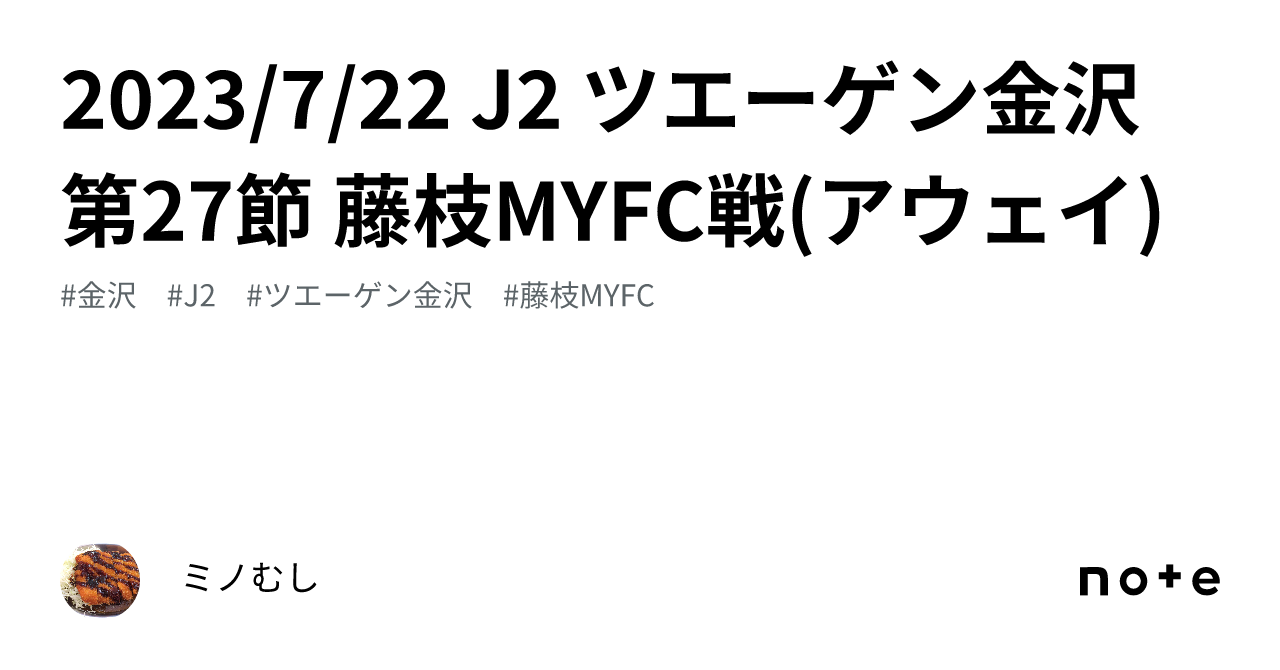 2023/7/22 J2 ツエーゲン金沢 第27節 藤枝MYFC戦(アウェイ)

#金沢 #J2 #ツエーゲン金沢 #藤枝MYFC

ミノむし

note